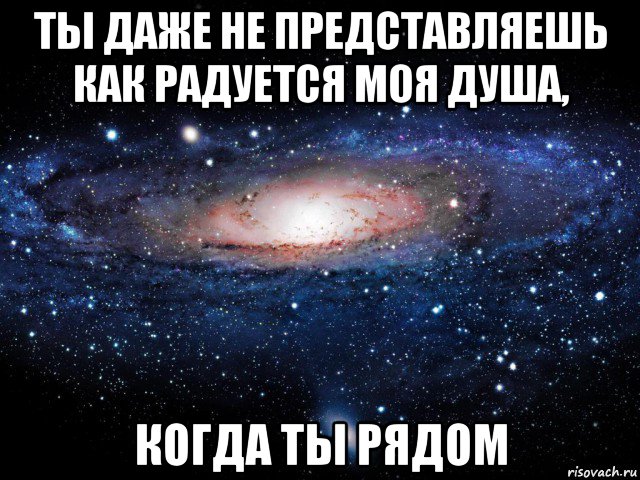 ТЫ ДАЖЕ НЕ ПРЕДСТАВЛЯЕШЬ КАК РАДУЕТСЯ МОЯ ДУША,

КОГДА ТЫ РЯДОМ

risovach.ru